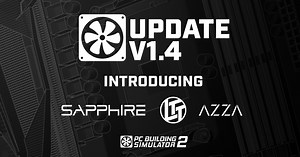 UPDATE V1.4

INTRODUCING

SAPPHIRE LTT AZZA

PC BUILDING SIMULATOR 2